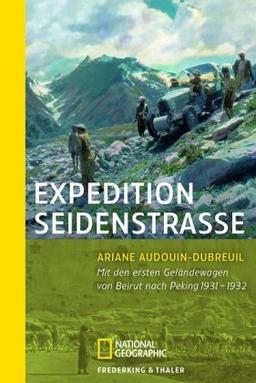 EXPEDITION SEIDENSTRASSE

ARIANE AUDOUIN-DUBREUIL

Mit den ersten Geländewagen von Beirut nach Peking 1931–1932

NATIONAL GEOGRAPHIC

FREDERKING & THALER